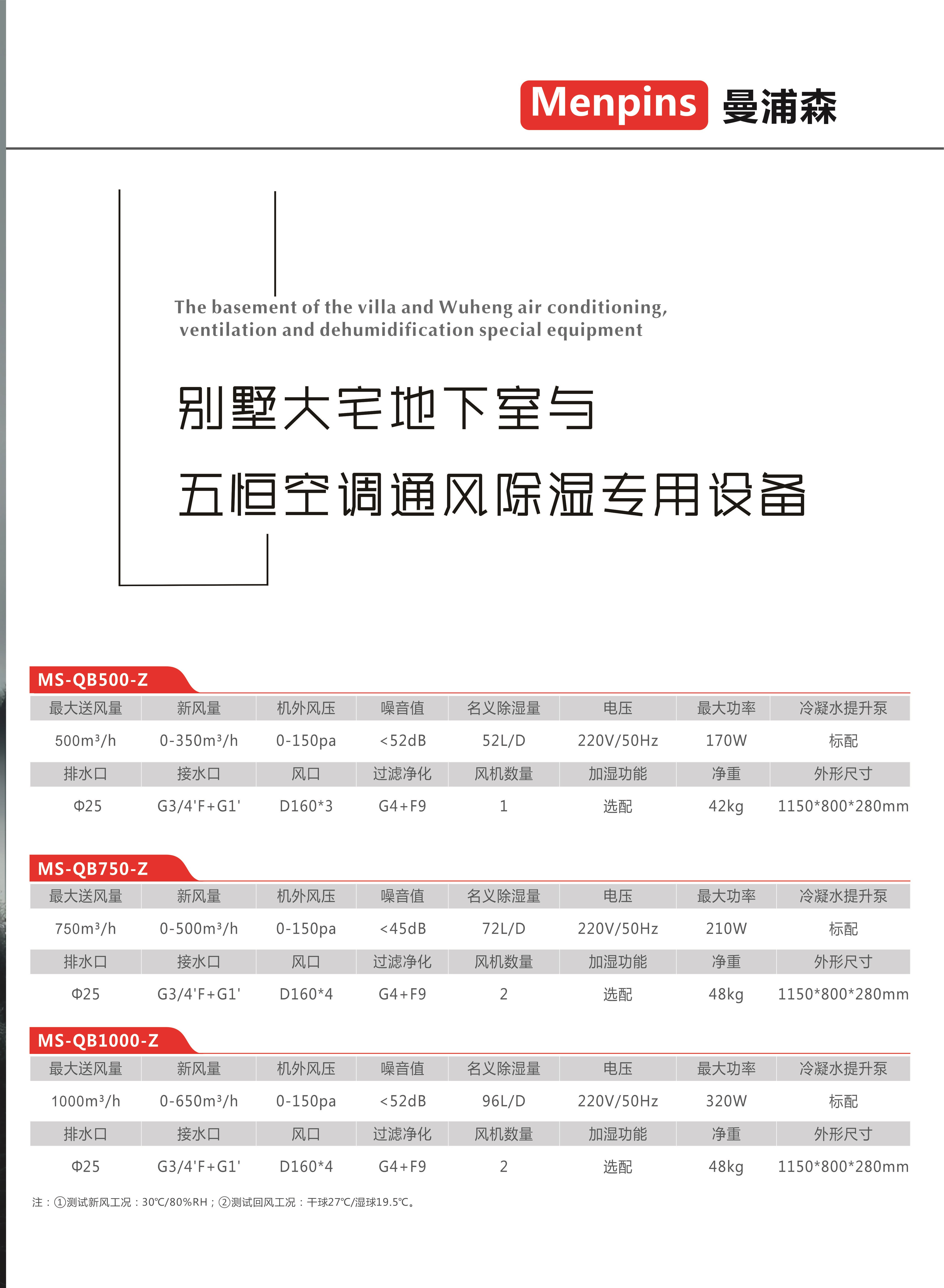 Menpins 曼浦森

The basement of the villa and Wuheng air conditioning, ventilation and dehumidification special equipment

别墅大宅地下室与
五恒空调通风除湿专用设备

MS-QB500-Z

| 最大送风量 | 新风量 | 机外风压 | 噪音值 | 名义除湿量 | 电压 | 最大功率 | 冷凝水提升泵 |
|---|---|---|---|---|---|---|---|
| 500m³/h | 0-350m³/h | 0-150pa | <52dB | 52L/D | 220V/50Hz | 170W | 标配 |
| 排水口 | 接水口 | 风口 | 过滤净化 | 风机数量 | 加湿功能 | 净重 | 外形尺寸 |
| Φ25 | G3/4'F+G1' | D160*3 | G4+F9 | 1 | 选配 | 42kg | 1150*800*280mm |

MS-QB750-Z

| 最大送风量 | 新风量 | 机外风压 | 噪音值 | 名义除湿量 | 电压 | 最大功率 | 冷凝水提升泵 |
|---|---|---|---|---|---|---|---|
| 750m³/h | 0-500m³/h | 0-150pa | <45dB | 72L/D | 220V/50Hz | 210W | 标配 |
| 排水口 | 接水口 | 风口 | 过滤净化 | 风机数量 | 加湿功能 | 净重 | 外形尺寸 |
| Φ25 | G3/4'F+G1' | D160*4 | G4+F9 | 2 | 选配 | 48kg | 1150*800*280mm |

MS-QB1000-Z

| 最大送风量 | 新风量 | 机外风压 | 噪音值 | 名义除湿量 | 电压 | 最大功率 | 冷凝水提升泵 |
|---|---|---|---|---|---|---|---|
| 1000m³/h | 0-650m³/h | 0-150pa | <52dB | 96L/D | 220V/50Hz | 320W | 标配 |
| 排水口 | 接水口 | 风口 | 过滤净化 | 风机数量 | 加湿功能 | 净重 | 外形尺寸 |
| Φ25 | G3/4'F+G1' | D160*4 | G4+F9 | 2 | 选配 | 48kg | 1150*800*280mm |

注：①测试新风工况：30℃/80%RH；②测试回风工况：干球27℃/湿球19.5℃。